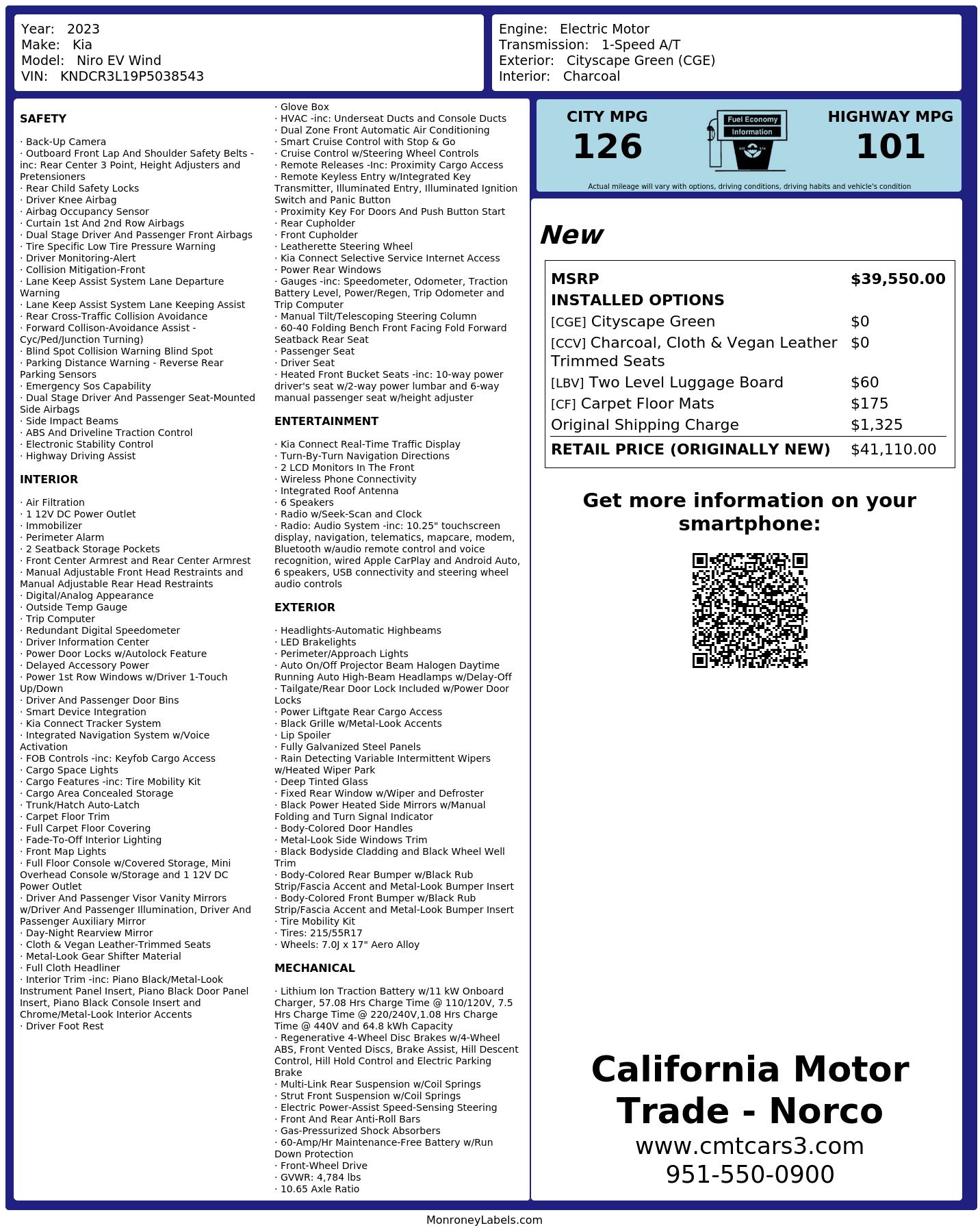 Year: 2023
Make: Kia
Model: Niro EV Wind
VIN: KNDCR3L19P5038543

Engine: Electric Motor
Transmission: 1-Speed A/T
Exterior: Cityscape Green (CGE)
Interior: Charcoal

SAFETY

· Back-Up Camera
· Outboard Front Lap And Shoulder Safety Belts -inc: Rear Center 3 Point, Height Adjusters and Pretensioners
· Rear Child Safety Locks
· Driver Knee Airbag
· Airbag Occupancy Sensor
· Curtain 1st And 2nd Row Airbags
· Dual Stage Driver And Passenger Front Airbags
· Tire Specific Low Tire Pressure Warning
· Driver Monitoring-Alert
· Collision Mitigation-Front
· Lane Keep Assist System Lane Departure Warning
· Lane Keep Assist System Lane Keeping Assist
· Rear Cross-Traffic Collision Avoidance
· Forward Collison-Avoidance Assist - Cyc/Ped/Junction Turning)
· Blind Spot Collision Warning Blind Spot
· Parking Distance Warning - Reverse Rear Parking Sensors
· Emergency Sos Capability
· Dual Stage Driver And Passenger Seat-Mounted Side Airbags
· Side Impact Beams
· ABS And Driveline Traction Control
· Electronic Stability Control
· Highway Driving Assist

INTERIOR

· Air Filtration
· 1 12V DC Power Outlet
· Immobilizer
· Perimeter Alarm
· 2 Seatback Storage Pockets
· Front Center Armrest and Rear Center Armrest
· Manual Adjustable Front Head Restraints and Manual Adjustable Rear Head Restraints
· Digital/Analog Appearance
· Outside Temp Gauge
· Trip Computer
· Redundant Digital Speedometer
· Driver Information Center
· Power Door Locks w/Autolock Feature
· Delayed Accessory Power
· Power 1st Row Windows w/Driver 1-Touch Up/Down
· Driver And Passenger Door Bins
· Smart Device Integration
· Kia Connect Tracker System
· Integrated Navigation System w/Voice Activation
· FOB Controls -inc: Keyfob Cargo Access
· Cargo Space Lights
· Cargo Features -inc: Tire Mobility Kit
· Cargo Area Concealed Storage
· Trunk/Hatch Auto-Latch
· Carpet Floor Trim
· Full Carpet Floor Covering
· Fade-To-Off Interior Lighting
· Front Map Lights
· Full Floor Console w/Covered Storage, Mini Overhead Console w/Storage and 1 12V DC Power Outlet
· Driver And Passenger Visor Vanity Mirrors w/Driver And Passenger Illumination, Driver And Passenger Auxiliary Mirror
· Day-Night Rearview Mirror
· Cloth & Vegan Leather-Trimmed Seats
· Metal-Look Gear Shifter Material
· Full Cloth Headliner
· Interior Trim -inc: Piano Black/Metal-Look Instrument Panel Insert, Piano Black Door Panel Insert, Piano Black Console Insert and Chrome/Metal-Look Interior Accents
· Driver Foot Rest

· Glove Box
· HVAC -inc: Underseat Ducts and Console Ducts
· Dual Zone Front Automatic Air Conditioning
· Smart Cruise Control with Stop & Go
· Cruise Control w/Steering Wheel Controls
· Remote Releases -Inc: Proximity Cargo Access
· Remote Keyless Entry w/Integrated Key Transmitter, Illuminated Entry, Illuminated Ignition Switch and Panic Button
· Proximity Key For Doors And Push Button Start
· Rear Cupholder
· Front Cupholder
· Leatherette Steering Wheel
· Kia Connect Selective Service Internet Access
· Power Rear Windows
· Gauges -inc: Speedometer, Odometer, Traction Battery Level, Power/Regen, Trip Odometer and Trip Computer
· Manual Tilt/Telescoping Steering Column
· 60-40 Folding Bench Front Facing Fold Forward Seatback Rear Seat
· Passenger Seat
· Driver Seat
· Heated Front Bucket Seats -inc: 10-way power driver's seat w/2-way power lumbar and 6-way manual passenger seat w/height adjuster

ENTERTAINMENT

· Kia Connect Real-Time Traffic Display
· Turn-By-Turn Navigation Directions
· 2 LCD Monitors In The Front
· Wireless Phone Connectivity
· Integrated Roof Antenna
· 6 Speakers
· Radio w/Seek-Scan and Clock
· Radio: Audio System -inc: 10.25" touchscreen display, navigation, telematics, mapcare, modem, Bluetooth w/audio remote control and voice recognition, wired Apple CarPlay and Android Auto, 6 speakers, USB connectivity and steering wheel audio controls

EXTERIOR

· Headlights-Automatic Highbeams
· LED Brakelights
· Perimeter/Approach Lights
· Auto On/Off Projector Beam Halogen Daytime Running Auto High-Beam Headlamps w/Delay-Off
· Tailgate/Rear Door Lock Included w/Power Door Locks
· Power Liftgate Rear Cargo Access
· Black Grille w/Metal-Look Accents
· Lip Spoiler
· Fully Galvanized Steel Panels
· Rain Detecting Variable Intermittent Wipers w/Heated Wiper Park
· Deep Tinted Glass
· Fixed Rear Window w/Wiper and Defroster
· Black Power Heated Side Mirrors w/Manual Folding and Turn Signal Indicator
· Body-Colored Door Handles
· Metal-Look Side Windows Trim
· Black Bodyside Cladding and Black Wheel Well Trim
· Body-Colored Rear Bumper w/Black Rub Strip/Fascia Accent and Metal-Look Bumper Insert
· Body-Colored Front Bumper w/Black Rub Strip/Fascia Accent and Metal-Look Bumper Insert
· Tire Mobility Kit
· Tires: 215/55R17
· Wheels: 7.0J x 17" Aero Alloy

MECHANICAL

· Lithium Ion Traction Battery w/11 kW Onboard Charger, 57.08 Hrs Charge Time @ 110/120V, 7.5 Hrs Charge Time @ 220/240V,1.08 Hrs Charge Time @ 440V and 64.8 kWh Capacity
· Regenerative 4-Wheel Disc Brakes w/4-Wheel ABS, Front Vented Discs, Brake Assist, Hill Descent Control, Hill Hold Control and Electric Parking Brake
· Multi-Link Rear Suspension w/Coil Springs
· Strut Front Suspension w/Coil Springs
· Electric Power-Assist Speed-Sensing Steering
· Front And Rear Anti-Roll Bars
· Gas-Pressurized Shock Absorbers
· 60-Amp/Hr Maintenance-Free Battery w/Run Down Protection
· Front-Wheel Drive
· GVWR: 4,784 lbs
· 10.65 Axle Ratio

CITY MPG
126

Fuel Economy
Information

HIGHWAY MPG
101

Actual mileage will vary with options, driving conditions, driving habits and vehicle's condition

New

| MSRP | $39,550.00 |
|---|---|
| INSTALLED OPTIONS | |
| [CGE] Cityscape Green | $0 |
| [CCV] Charcoal, Cloth & Vegan Leather Trimmed Seats | $0 |
| [LBV] Two Level Luggage Board | $60 |
| [CF] Carpet Floor Mats | $175 |
| Original Shipping Charge | $1,325 |
| RETAIL PRICE (ORIGINALLY NEW) | $41,110.00 |

Get more information on your smartphone:

California Motor Trade - Norco
www.cmtcars3.com
951-550-0900

MonroneyLabels.com